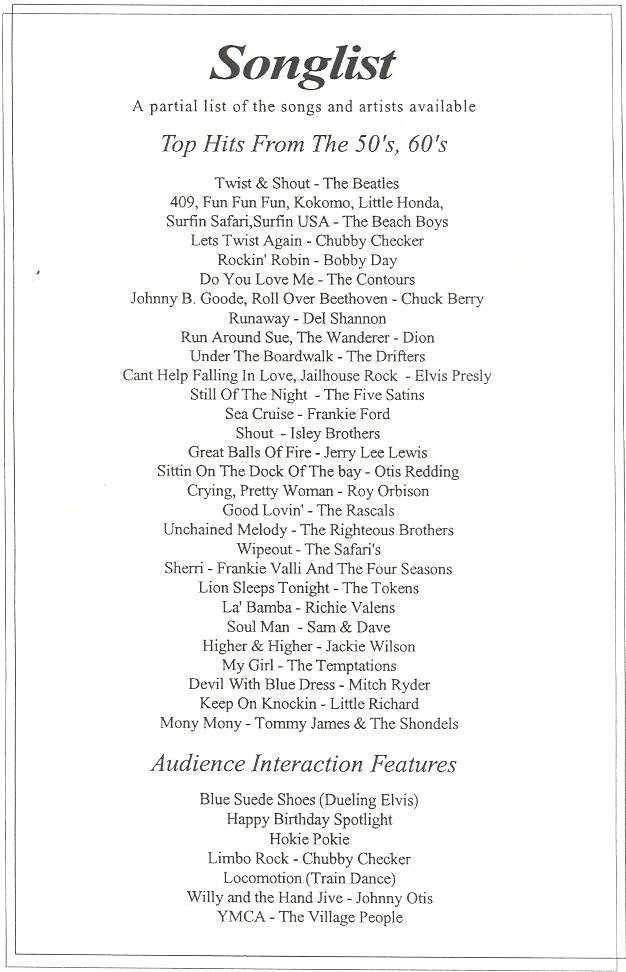 Songlist

A partial list of the songs and artists available

Top Hits From The 50's, 60's

Twist & Shout - The Beatles
409, Fun Fun Fun, Kokomo, Little Honda, Surfin Safari,Surfin USA - The Beach Boys
Lets Twist Again - Chubby Checker
Rockin' Robin - Bobby Day
Do You Love Me - The Contours
Johnny B. Goode, Roll Over Beethoven - Chuck Berry
Runaway - Del Shannon
Run Around Sue, The Wanderer - Dion
Under The Boardwalk - The Drifters
Cant Help Falling In Love, Jailhouse Rock - Elvis Presly
Still Of The Night - The Five Satins
Sea Cruise - Frankie Ford
Shout - Isley Brothers
Great Balls Of Fire - Jerry Lee Lewis
Sittin On The Dock Of The bay - Otis Redding
Crying, Pretty Woman - Roy Orbison
Good Lovin' - The Rascals
Unchained Melody - The Righteous Brothers
Wipeout - The Safari's
Sherri - Frankie Valli And The Four Seasons
Lion Sleeps Tonight - The Tokens
La' Bamba - Richie Valens
Soul Man - Sam & Dave
Higher & Higher - Jackie Wilson
My Girl - The Temptations
Devil With Blue Dress - Mitch Ryder
Keep On Knockin - Little Richard
Mony Mony - Tommy James & The Shondels

Audience Interaction Features

Blue Suede Shoes (Dueling Elvis)
Happy Birthday Spotlight
Hokie Pokie
Limbo Rock - Chubby Checker
Locomotion (Train Dance)
Willy and the Hand Jive - Johnny Otis
YMCA - The Village People